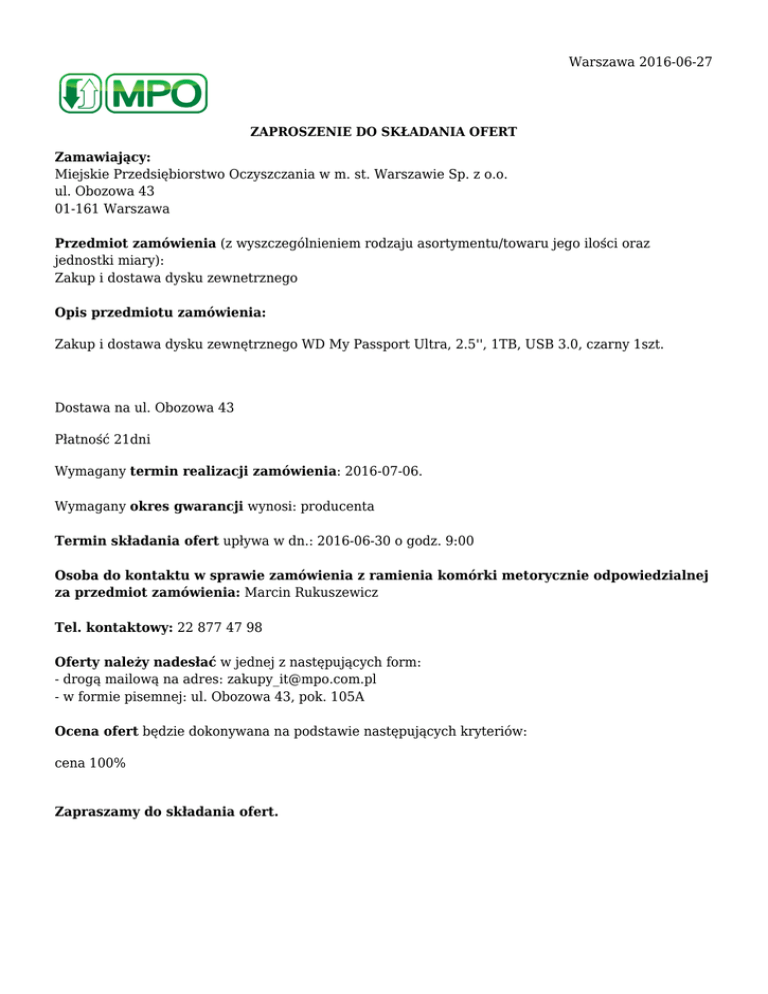 Warszawa 2016-06-27

MPO

ZAPROSZENIE DO SKŁADANIA OFERT

Zamawiający:
Miejskie Przedsiębiorstwo Oczyszczania w m. st. Warszawie Sp. z o.o.
ul. Obozowa 43
01-161 Warszawa

Przedmiot zamówienia (z wyszczególnieniem rodzaju asortymentu/towaru jego ilości oraz jednostki miary):
Zakup i dostawa dysku zewnetrznego

Opis przedmiotu zamówienia:

Zakup i dostawa dysku zewnętrznego WD My Passport Ultra, 2.5'', 1TB, USB 3.0, czarny 1szt.

Dostawa na ul. Obozowa 43

Płatność 21dni

Wymagany termin realizacji zamówienia: 2016-07-06.

Wymagany okres gwarancji wynosi: producenta

Termin składania ofert upływa w dn.: 2016-06-30 o godz. 9:00

Osoba do kontaktu w sprawie zamówienia z ramienia komórki metorycznie odpowiedzialnej za przedmiot zamówienia: Marcin Rukuszewicz

Tel. kontaktowy: 22 877 47 98

Oferty należy nadesłać w jednej z następujących form:
- drogą mailową na adres: zakupy_it@mpo.com.pl
- w formie pisemnej: ul. Obozowa 43, pok. 105A

Ocena ofert będzie dokonywana na podstawie następujących kryteriów:

cena 100%

Zapraszamy do składania ofert.